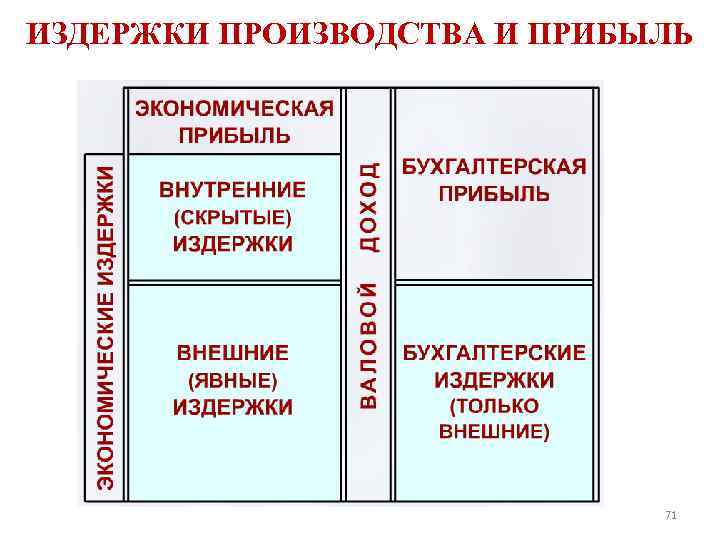 ИЗДЕРЖКИ ПРОИЗВОДСТВА И ПРИБЫЛЬ

ЭКОНОМИЧЕСКИЕ ИЗДЕРЖКИ

ЭКОНОМИЧЕСКАЯ ПРИБЫЛЬ

ВНУТРЕННИЕ (СКРЫТЫЕ) ИЗДЕРЖКИ

ВНЕШНИЕ (ЯВНЫЕ) ИЗДЕРЖКИ

ВАЛОВОЙ ДОХОД

БУХГАЛТЕРСКАЯ ПРИБЫЛЬ

БУХГАЛТЕРСКИЕ ИЗДЕРЖКИ (ТОЛЬКО ВНЕШНИЕ)

71